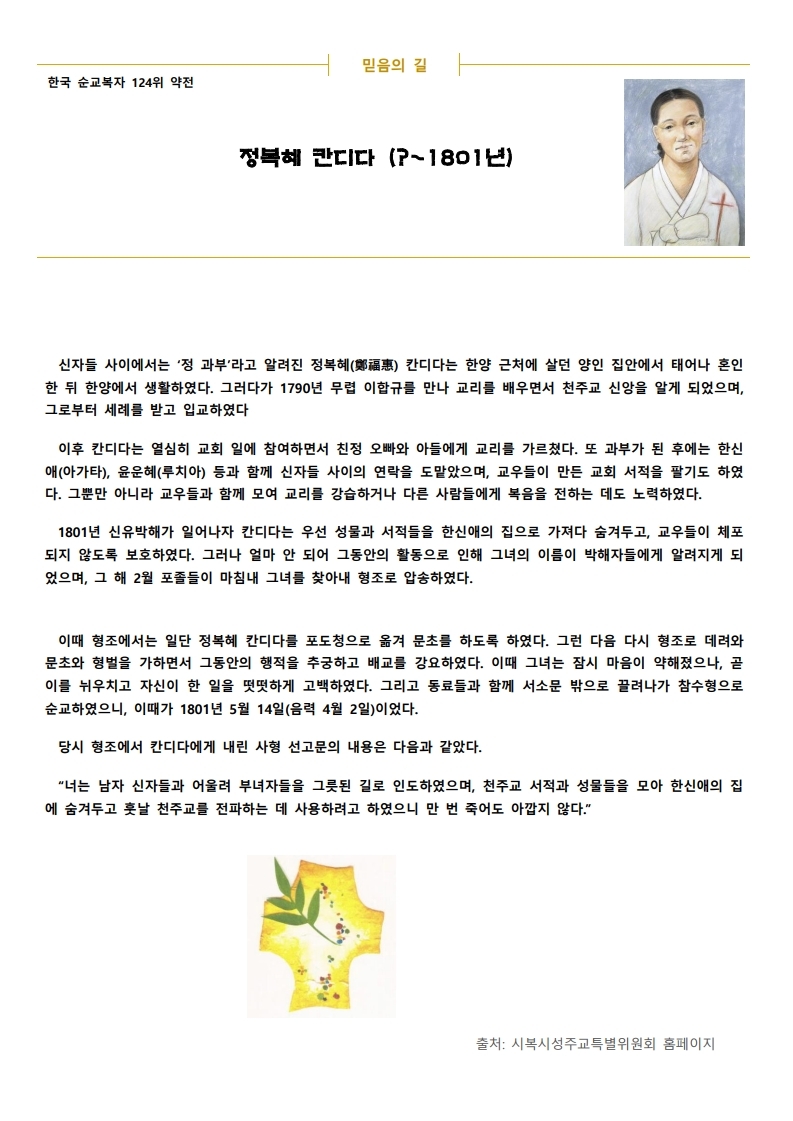 믿음의 길

한국 순교복자 124위 약전

정복혜 칸디다 (?~1801년)

신자들 사이에서는 '정 과부'라고 알려진 정복혜(鄭福惠) 칸디다는 한양 근처에 살던 양인 집안에서 태어나 혼인한 뒤 한양에서 생활하였다. 그러다가 1790년 무렵 이합규를 만나 교리를 배우면서 천주교 신앙을 알게 되었으며, 그로부터 세례를 받고 입교하였다

이후 칸디다는 열심히 교회 일에 참여하면서 친정 오빠와 아들에게 교리를 가르쳤다. 또 과부가 된 후에는 한신애(아가타), 윤운혜(루치아) 등과 함께 신자들 사이의 연락을 도맡았으며, 교우들이 만든 교회 서적을 팔기도 하였다. 그뿐만 아니라 교우들과 함께 모여 교리를 강습하거나 다른 사람들에게 복음을 전하는 데도 노력하였다.

1801년 신유박해가 일어나자 칸디다는 우선 성물과 서적들을 한신애의 집으로 가져다 숨겨두고, 교우들이 체포되지 않도록 보호하였다. 그러나 얼마 안 되어 그동안의 활동으로 인해 그녀의 이름이 박해자들에게 알려지게 되었으며, 그 해 2월 포졸들이 마침내 그녀를 찾아내 형조로 압송하였다.

이때 형조에서는 일단 정복혜 칸디다를 포도청으로 옮겨 문초를 하도록 하였다. 그런 다음 다시 형조로 데려와 문초와 형벌을 가하면서 그동안의 행적을 추궁하고 배교를 강요하였다. 이때 그녀는 잠시 마음이 약해졌으나, 곧 이를 뉘우치고 자신이 한 일을 떳떳하게 고백하였다. 그리고 동료들과 함께 서소문 밖으로 끌려나가 참수형으로 순교하였으니, 이때가 1801년 5월 14일(음력 4월 2일)이었다.

당시 형조에서 칸디다에게 내린 사형 선고문의 내용은 다음과 같았다.

"너는 남자 신자들과 어울려 부녀자들을 그릇된 길로 인도하였으며, 천주교 서적과 성물들을 모아 한신애의 집에 숨겨두고 훗날 천주교를 전파하는 데 사용하려고 하였으니 만 번 죽어도 아깝지 않다."

출처: 시복시성주교특별위원회 홈페이지